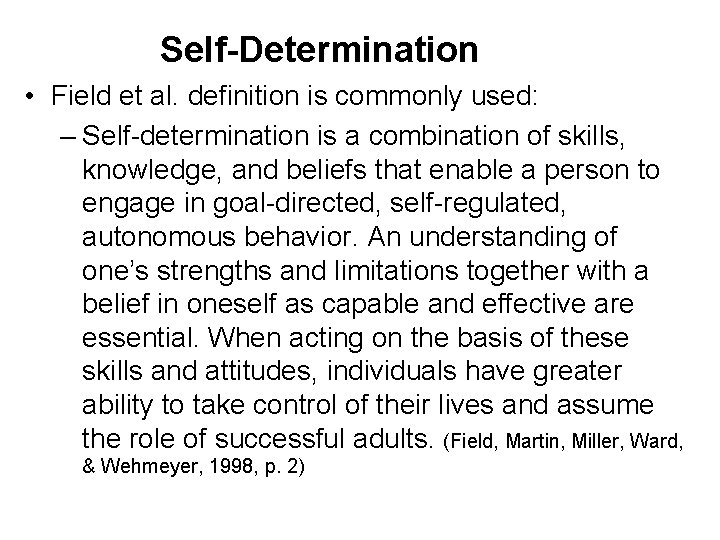 Self-Determination

• Field et al. definition is commonly used:

– Self-determination is a combination of skills, knowledge, and beliefs that enable a person to engage in goal-directed, self-regulated, autonomous behavior. An understanding of one's strengths and limitations together with a belief in oneself as capable and effective are essential. When acting on the basis of these skills and attitudes, individuals have greater ability to take control of their lives and assume the role of successful adults. (Field, Martin, Miller, Ward, & Wehmeyer, 1998, p. 2)